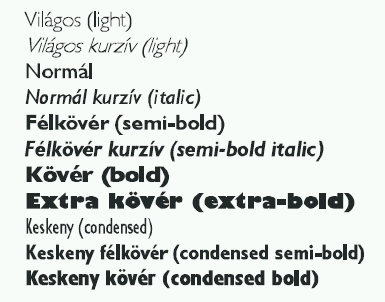 Világos (light)
Világos kurzív (light)
Normál
Normál kurzív (italic)
Félkövér (semi-bold)
Félkövér kurzív (semi-bold italic)
Kövér (bold)
Extra kövér (extra-bold)
Keskeny (condensed)
Keskeny félkövér (condensed semi-bold)
Keskeny kövér (condensed bold)